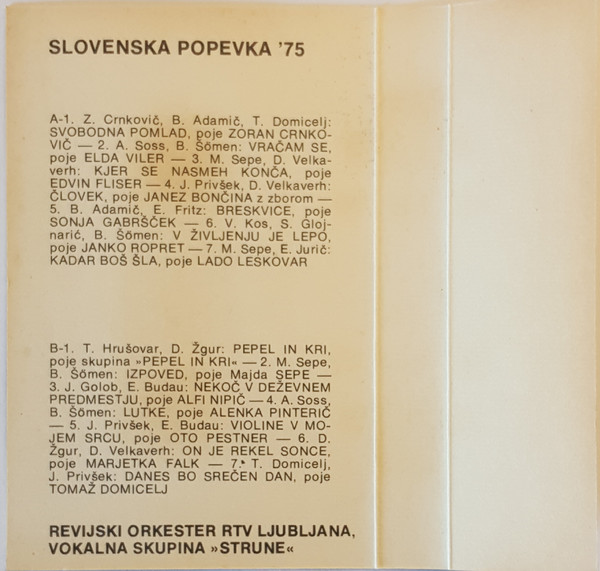 SLOVENSKA POPEVKA '75

A-1. Z. Crnkovič, B. Adamič, T. Domicelj: SVOBODNA POMLAD, poje ZORAN CRNKOVIČ — 2. A. Soss, B. Šömen: VRAČAM SE, poje ELDA VILER — 3. M. Sepe, D. Velkaverh: KJER SE NASMEH KONČA, poje EDVIN FLISER — 4. J. Privšek, D. Velkaverh: ČLOVEK, poje JANEZ BONČINA z zborom — 5. B. Adamič, E. Fritz: BRESKVICE, poje SONJA GABRŠČEK — 6. V. Kos, S. Glojnarić, B. Šömen: V ŽIVLJENJU JE LEPO, poje JANKO ROPRET — 7. M. Sepe, E. Jurič: KADAR BOŠ ŠLA, poje LADO LESKOVAR

B-1. T. Hrušovar, D. Žgur: PEPEL IN KRI, poje skupina »PEPEL IN KRI« — 2. M. Sepe, B. Šömen: IZPOVED, poje Majda SEPE — 3. J. Golob, E. Budau: NEKOČ V DEŽEVNEM PREDMESTJU, poje ALFI NIPIČ — 4. A. Soss, B. Šömen: LUTKE, poje ALENKA PINTERIČ — 5. J. Privšek, E. Budau: VIOLINE V MOJEM SRCU, poje OTO PESTNER — 6. D. Žgur, D. Velkaverh: ON JE REKEL SONCE, poje MARJETKA FALK — 7. T. Domicelj, J. Privšek: DANES BO SREČEN DAN, poje TOMAŽ DOMICELJ

REVIJSKI ORKESTER RTV LJUBLJANA, VOKALNA SKUPINA »STRUNE«